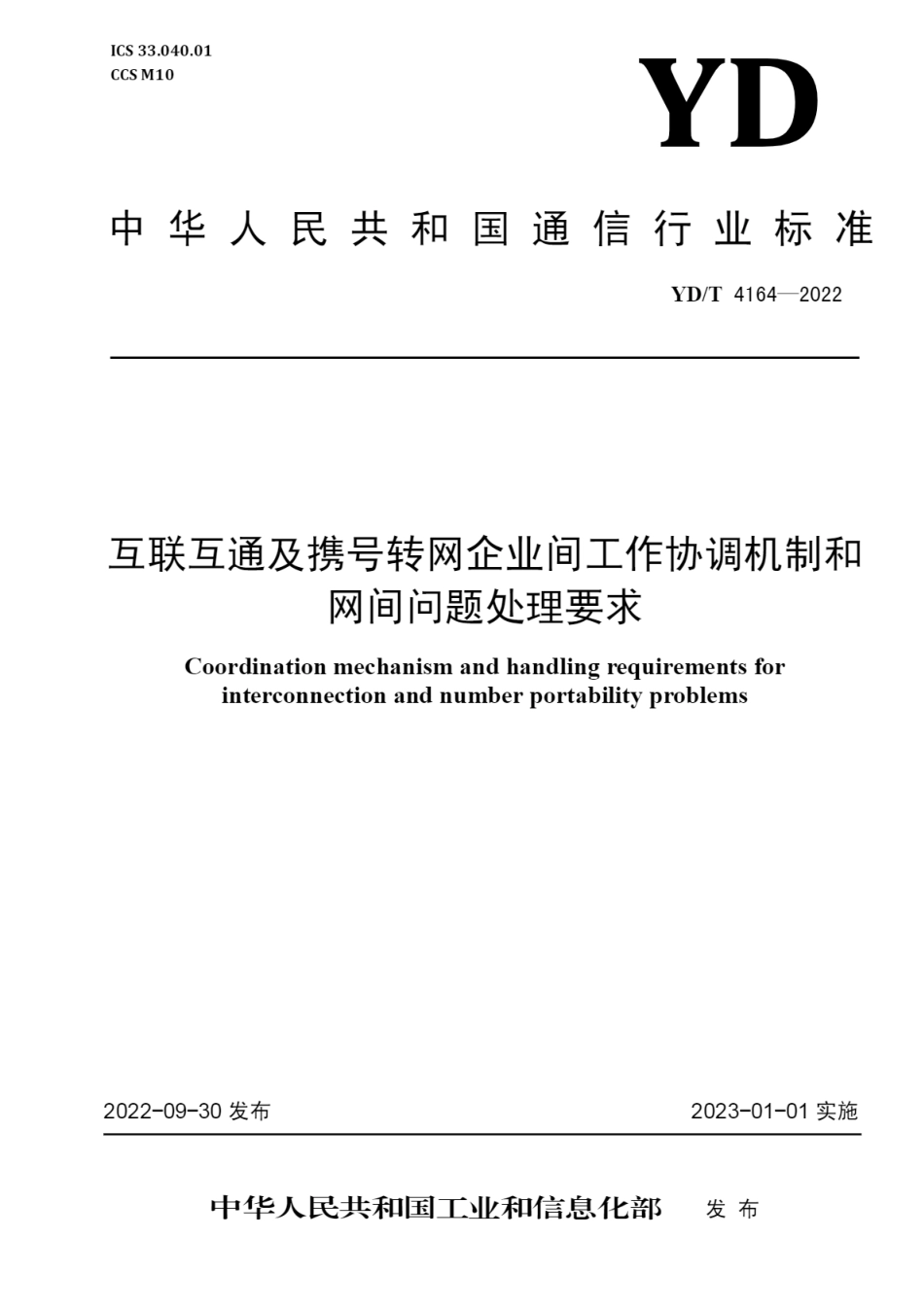 ICS 33.040.01
CCS M10

YD

中华人民共和国通信行业标准

YD/T 4164—2022

互联互通及携号转网企业间工作协调机制和网间问题处理要求

Coordination mechanism and handling requirements for interconnection and number portability problems

2022-09-30 发布

2023-01-01 实施

中华人民共和国工业和信息化部 发布